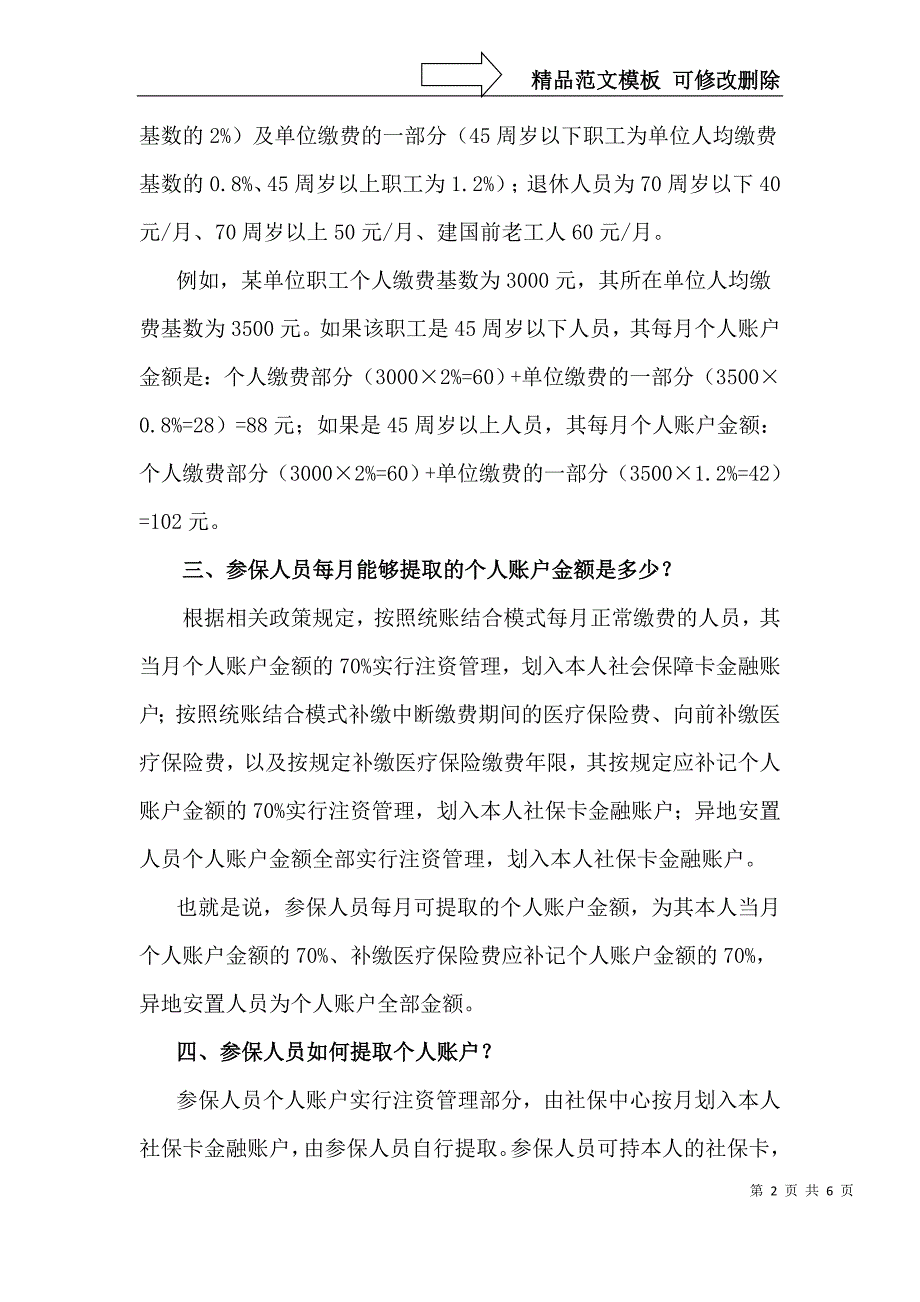 精品范文模板 可修改删除

基数的 2%）及单位缴费的一部分（45 周岁以下职工为单位人均缴费基数的 0.8%、45 周岁以上职工为 1.2%）；退休人员为 70 周岁以下 40 元/月、70 周岁以上 50 元/月、建国前老工人 60 元/月。

例如，某单位职工个人缴费基数为 3000 元，其所在单位人均缴费基数为 3500 元。如果该职工是 45 周岁以下人员，其每月个人账户金额是：个人缴费部分（3000×2%=60）+单位缴费的一部分（3500×0.8%=28）=88 元；如果是 45 周岁以上人员，其每月个人账户金额：个人缴费部分（3000×2%=60）+单位缴费的一部分（3500×1.2%=42）=102 元。

三、参保人员每月能够提取的个人账户金额是多少？

根据相关政策规定，按照统账结合模式每月正常缴费的人员，其当月个人账户金额的 70%实行注资管理，划入本人社会保障卡金融账户；按照统账结合模式补缴中断缴费期间的医疗保险费、向前补缴医疗保险费，以及按规定补缴医疗保险缴费年限，其按规定应补记个人账户金额的 70%实行注资管理，划入本人社保卡金融账户；异地安置人员个人账户金额全部实行注资管理，划入本人社保卡金融账户。

也就是说，参保人员每月可提取的个人账户金额，为其本人当月个人账户金额的 70%、补缴医疗保险费应补记个人账户金额的 70%，异地安置人员为个人账户全部金额。

四、参保人员如何提取个人账户？

参保人员个人账户实行注资管理部分，由社保中心按月划入本人社保卡金融账户，由参保人员自行提取。参保人员可持本人的社保卡，

第 2 页 共 6 页